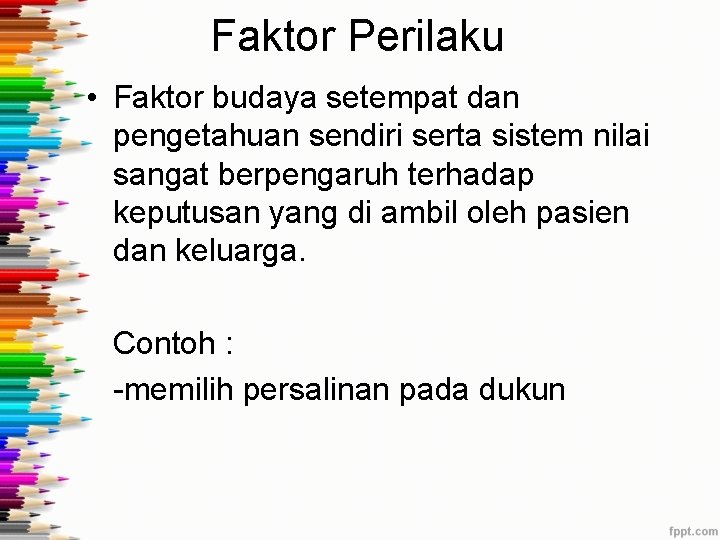 Faktor Perilaku

• Faktor budaya setempat dan pengetahuan sendiri serta sistem nilai sangat berpengaruh terhadap keputusan yang di ambil oleh pasien dan keluarga.

Contoh :

-memilih persalinan pada dukun

fppt.com